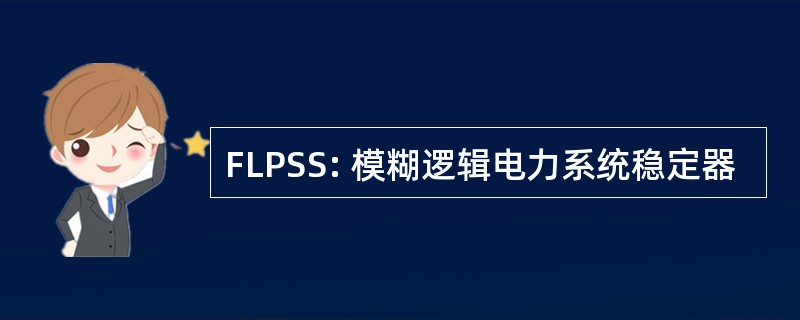 FLPSS: 模糊逻辑电力系统稳定器